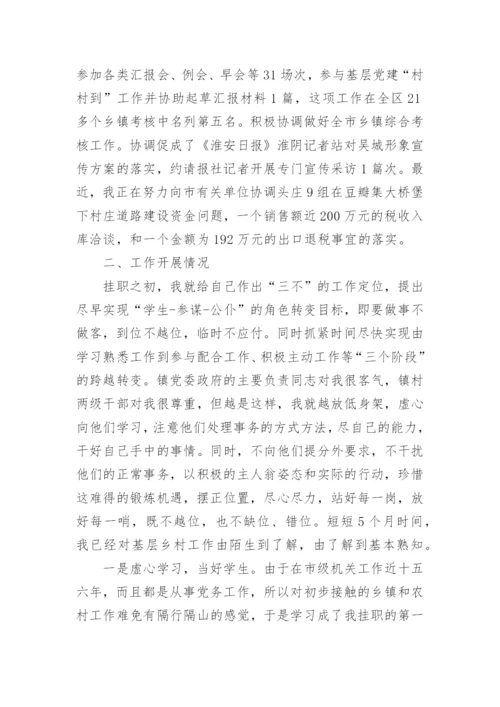 参加各类汇报会、例会、早会等31场次，参与基层党建“村村到”工作并协助起草汇报材料1篇，这项工作在全区21多个乡镇考核中名列第五名。积极协调做好全市乡镇综合考核工作。协调促成了《淮安日报》淮阴记者站对吴城形象宣传方案的落实，约请报社记者开展专门宣传采访1篇次。最近，我正在努力向市有关单位协调头庄9组在豆瓣集大桥堡下村庄道路建设资金问题，一个销售额近200万元的税收入库洽谈，和一个金额为192万元的出口退税事宜的落实。

二、工作开展情况

挂职之初，我就给自己作出“三不”的工作定位，提出尽早实现“学生-参谋-公仆”的角色转变目标，即要做事不做客，到位不越位，临时不应付。同时抓紧时间尽快实现由学习熟悉工作到参与配合工作、积极主动工作等“三个阶段”的跨越转变。镇党委政府的主要负责同志对我很客气，镇村两级干部对我很尊重，但越是这样，我就越放低身架，虚心向他们学习，注意他们处理事务的方式方法，尽自己的能力，干好自己手中的事情。同时，不向他们提分外要求，不干扰他们的正常事务，以积极的主人翁姿态和实际的行动，珍惜这难得的锻炼机遇，摆正位置，尽心尽力，站好每一岗，放好每一哨，既不越位，也不缺位、错位。短短5个月时间，我已经对基层乡村工作由陌生到了解，由了解到基本熟知。

一是虚心学习，当好学生。由于在市级机关工作近十五六年，而且都是从事党务工作，所以对初步接触的乡镇和农村工作难免有隔行隔山的感觉，于是学习成了我挂职的第一